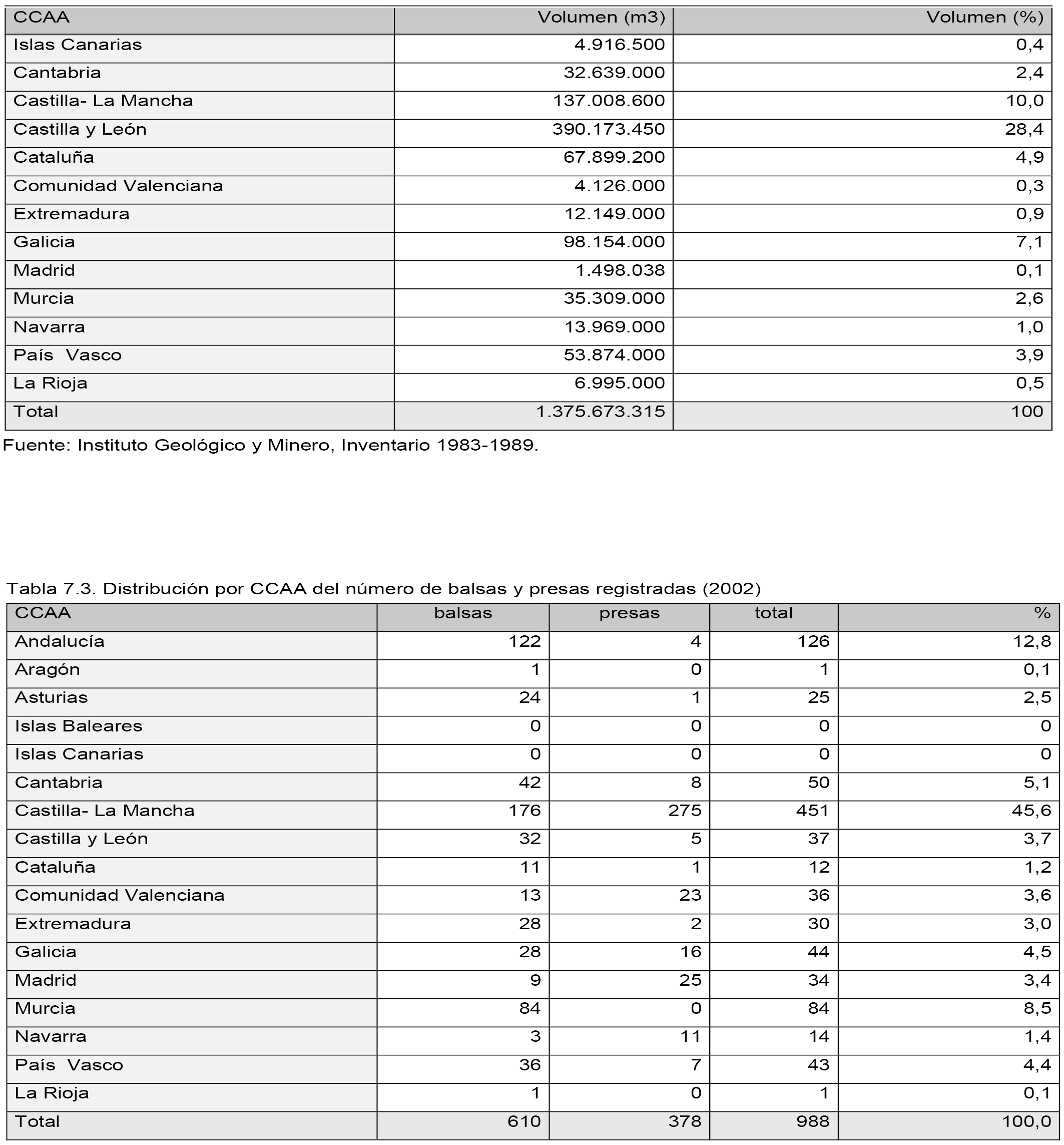 | CCAA | Volumen (m3) | Volumen (%) |
|---|---|---|
| Islas Canarias | 4.916.500 | 0,4 |
| Cantabria | 32.639.000 | 2,4 |
| Castilla- La Mancha | 137.008.600 | 10,0 |
| Castilla y León | 390.173.450 | 28,4 |
| Cataluña | 67.899.200 | 4,9 |
| Comunidad Valenciana | 4.126.000 | 0,3 |
| Extremadura | 12.149.000 | 0,9 |
| Galicia | 98.154.000 | 7,1 |
| Madrid | 1.498.038 | 0,1 |
| Murcia | 35.309.000 | 2,6 |
| Navarra | 13.969.000 | 1,0 |
| País Vasco | 53.874.000 | 3,9 |
| La Rioja | 6.995.000 | 0,5 |
| Total | 1.375.673.315 | 100 |

Fuente: Instituto Geológico y Minero, Inventario 1983-1989.

Tabla 7.3. Distribución por CCAA del número de balsas y presas registradas (2002)

| CCAA | balsas | presas | total | % |
|---|---|---|---|---|
| Andalucía | 122 | 4 | 126 | 12,8 |
| Aragón | 1 | 0 | 1 | 0,1 |
| Asturias | 24 | 1 | 25 | 2,5 |
| Islas Baleares | 0 | 0 | 0 | 0 |
| Islas Canarias | 0 | 0 | 0 | 0 |
| Cantabria | 42 | 8 | 50 | 5,1 |
| Castilla- La Mancha | 176 | 275 | 451 | 45,6 |
| Castilla y León | 32 | 5 | 37 | 3,7 |
| Cataluña | 11 | 1 | 12 | 1,2 |
| Comunidad Valenciana | 13 | 23 | 36 | 3,6 |
| Extremadura | 28 | 2 | 30 | 3,0 |
| Galicia | 28 | 16 | 44 | 4,5 |
| Madrid | 9 | 25 | 34 | 3,4 |
| Murcia | 84 | 0 | 84 | 8,5 |
| Navarra | 3 | 11 | 14 | 1,4 |
| País Vasco | 36 | 7 | 43 | 4,4 |
| La Rioja | 1 | 0 | 1 | 0,1 |
| Total | 610 | 378 | 988 | 100,0 |